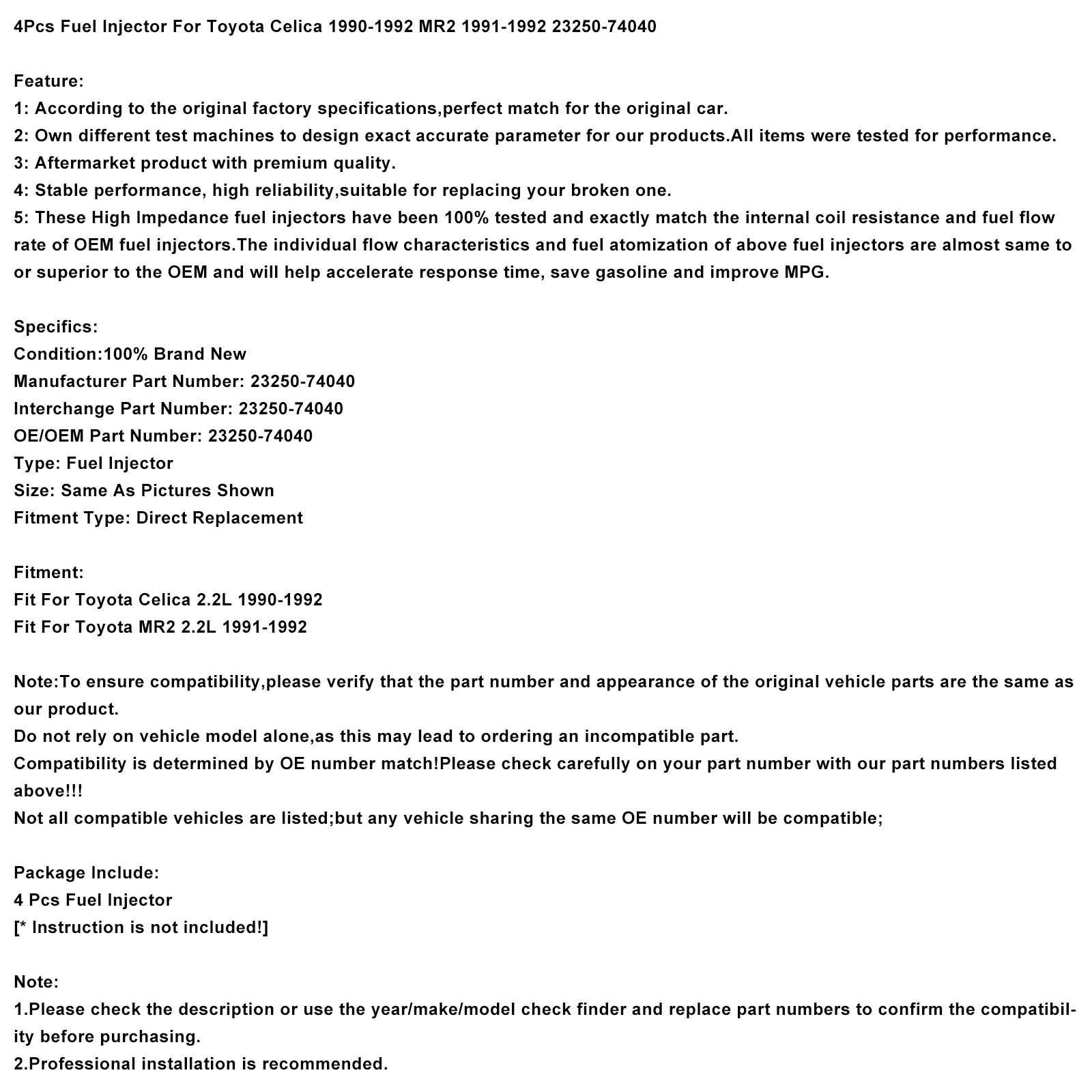 4Pcs Fuel Injector For Toyota Celica 1990-1992 MR2 1991-1992 23250-74040

Feature:
1: According to the original factory specifications,perfect match for the original car.
2: Own different test machines to design exact accurate parameter for our products.All items were tested for performance.
3: Aftermarket product with premium quality.
4: Stable performance, high reliability,suitable for replacing your broken one.
5: These High Impedance fuel injectors have been 100% tested and exactly match the internal coil resistance and fuel flow rate of OEM fuel injectors.The individual flow characteristics and fuel atomization of above fuel injectors are almost same to or superior to the OEM and will help accelerate response time, save gasoline and improve MPG.

Specifics:
Condition:100% Brand New
Manufacturer Part Number: 23250-74040
Interchange Part Number: 23250-74040
OE/OEM Part Number: 23250-74040
Type: Fuel Injector
Size: Same As Pictures Shown
Fitment Type: Direct Replacement

Fitment:
Fit For Toyota Celica 2.2L 1990-1992
Fit For Toyota MR2 2.2L 1991-1992

Note:To ensure compatibility,please verify that the part number and appearance of the original vehicle parts are the same as our product.
Do not rely on vehicle model alone,as this may lead to ordering an incompatible part.
Compatibility is determined by OE number match!Please check carefully on your part number with our part numbers listed above!!!
Not all compatible vehicles are listed;but any vehicle sharing the same OE number will be compatible;

Package Include:
4 Pcs Fuel Injector
[* Instruction is not included!]

Note:
1.Please check the description or use the year/make/model check finder and replace part numbers to confirm the compatibility before purchasing.
2.Professional installation is recommended.